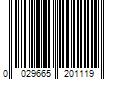 0 029665 201119